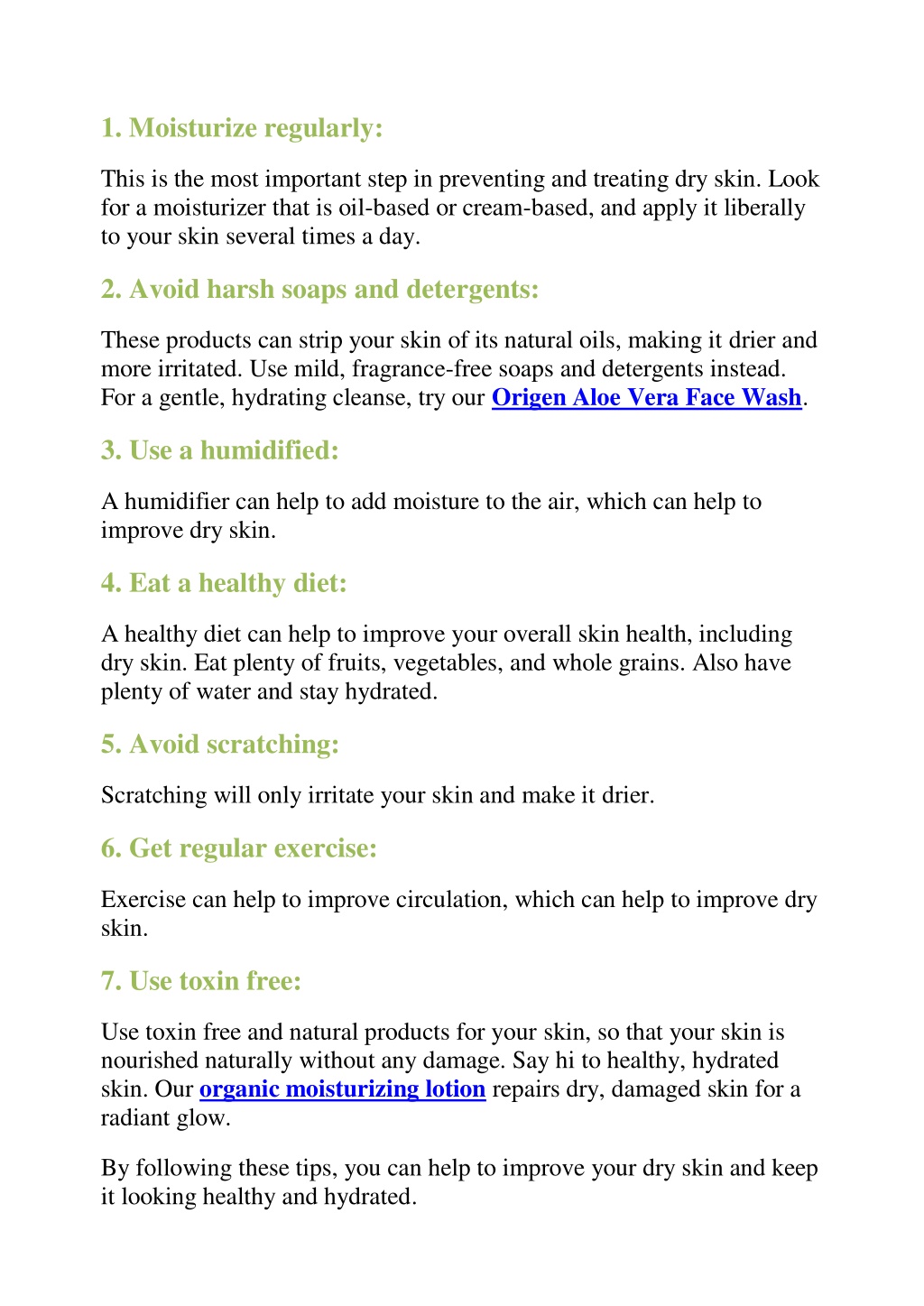 1. Moisturize regularly:

This is the most important step in preventing and treating dry skin. Look for a moisturizer that is oil-based or cream-based, and apply it liberally to your skin several times a day.

2. Avoid harsh soaps and detergents:

These products can strip your skin of its natural oils, making it drier and more irritated. Use mild, fragrance-free soaps and detergents instead. For a gentle, hydrating cleanse, try our Origen Aloe Vera Face Wash.

3. Use a humidified:

A humidifier can help to add moisture to the air, which can help to improve dry skin.

4. Eat a healthy diet:

A healthy diet can help to improve your overall skin health, including dry skin. Eat plenty of fruits, vegetables, and whole grains. Also have plenty of water and stay hydrated.

5. Avoid scratching:

Scratching will only irritate your skin and make it drier.

6. Get regular exercise:

Exercise can help to improve circulation, which can help to improve dry skin.

7. Use toxin free:

Use toxin free and natural products for your skin, so that your skin is nourished naturally without any damage. Say hi to healthy, hydrated skin. Our organic moisturizing lotion repairs dry, damaged skin for a radiant glow.

By following these tips, you can help to improve your dry skin and keep it looking healthy and hydrated.